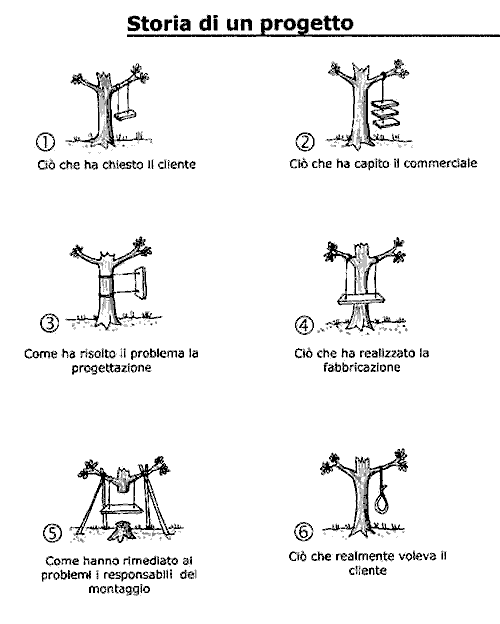 Storia di un progetto

①
Ciò che ha chiesto il cliente

②
Ciò che ha capito il commerciale

③
Come ha risolto il problema la progettazione

④
Ciò che ha realizzato la fabbricazione

⑤
Come hanno rimediato ai problemi i responsabili del montaggio

⑥
Ciò che realmente voleva il cliente